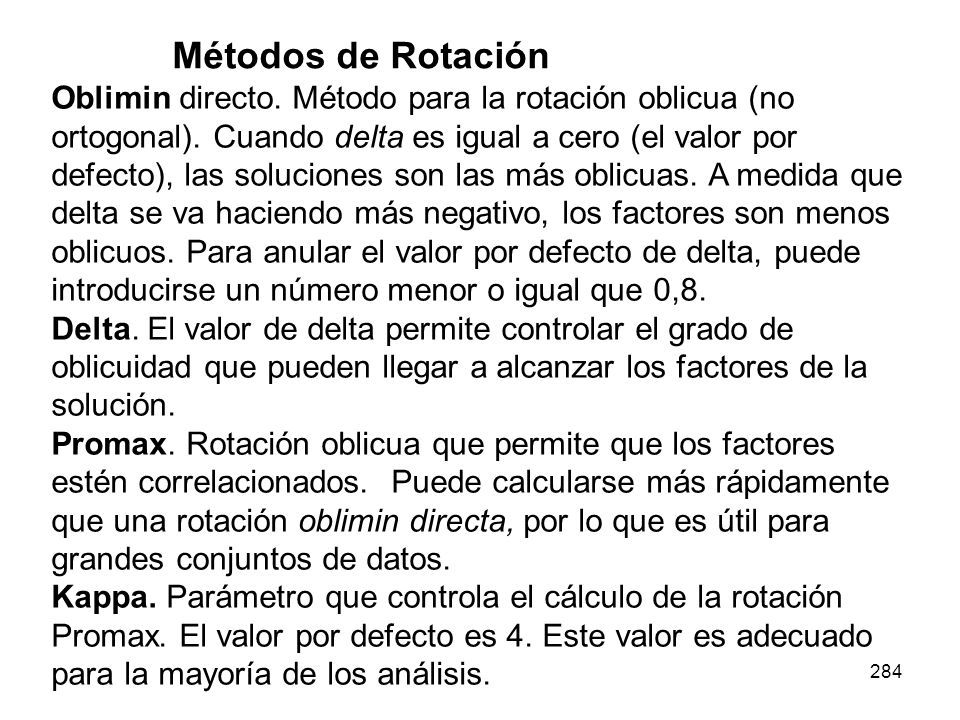 Métodos de Rotación

Oblimin directo. Método para la rotación oblicua (no ortogonal). Cuando delta es igual a cero (el valor por defecto), las soluciones son las más oblicuas. A medida que delta se va haciendo más negativo, los factores son menos oblicuos. Para anular el valor por defecto de delta, puede introducirse un número menor o igual que 0,8.

Delta. El valor de delta permite controlar el grado de oblicuidad que pueden llegar a alcanzar los factores de la solución.

Promax. Rotación oblicua que permite que los factores estén correlacionados. Puede calcularse más rápidamente que una rotación oblimin directa, por lo que es útil para grandes conjuntos de datos.

Kappa. Parámetro que controla el cálculo de la rotación Promax. El valor por defecto es 4. Este valor es adecuado para la mayoría de los análisis.

284